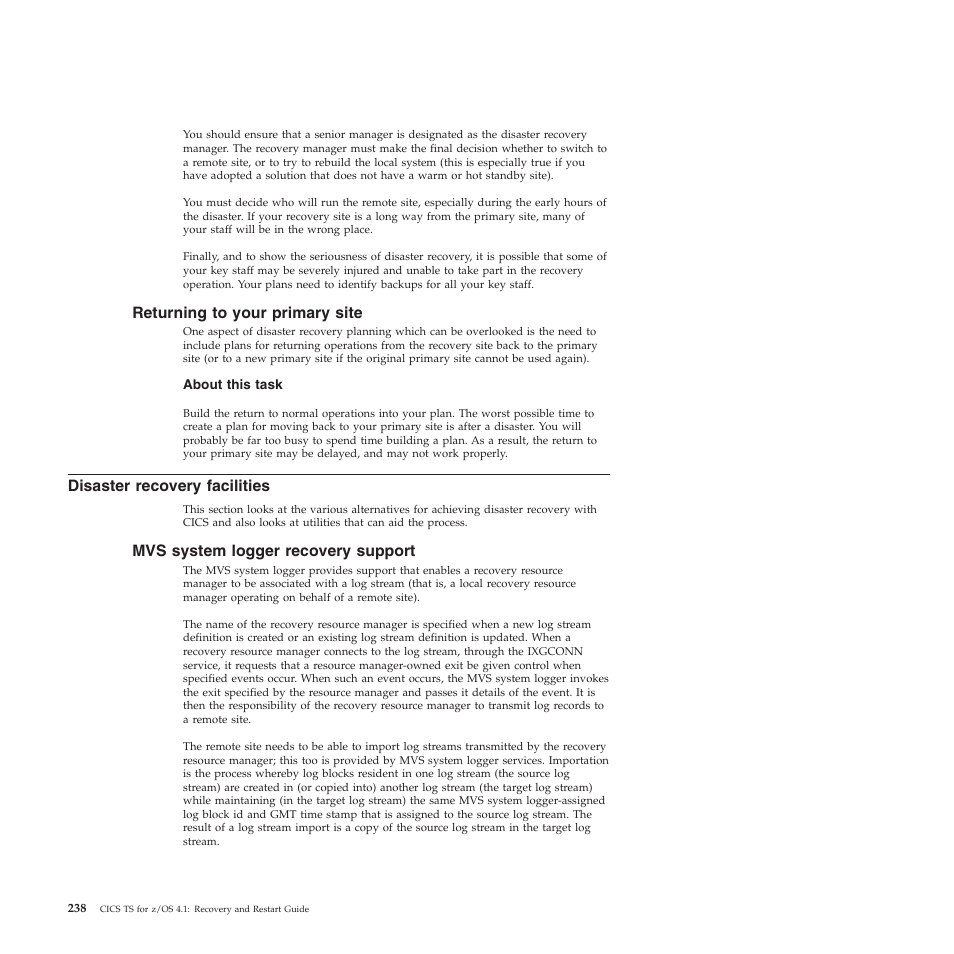 You should ensure that a senior manager is designated as the disaster recovery manager. The recovery manager must make the final decision whether to switch to a remote site, or to try to rebuild the local system (this is especially true if you have adopted a solution that does not have a warm or hot standby site).

You must decide who will run the remote site, especially during the early hours of the disaster. If your recovery site is a long way from the primary site, many of your staff will be in the wrong place.

Finally, and to show the seriousness of disaster recovery, it is possible that some of your key staff may be severely injured and unable to take part in the recovery operation. Your plans need to identify backups for all your key staff.

Returning to your primary site

One aspect of disaster recovery planning which can be overlooked is the need to include plans for returning operations from the recovery site back to the primary site (or to a new primary site if the original primary site cannot be used again).

About this task

Build the return to normal operations into your plan. The worst possible time to create a plan for moving back to your primary site is after a disaster. You will probably be far too busy to spend time building a plan. As a result, the return to your primary site may be delayed, and may not work properly.

Disaster recovery facilities

This section looks at the various alternatives for achieving disaster recovery with CICS and also looks at utilities that can aid the process.

MVS system logger recovery support

The MVS system logger provides support that enables a recovery resource manager to be associated with a log stream (that is, a local recovery resource manager operating on behalf of a remote site).

The name of the recovery resource manager is specified when a new log stream definition is created or an existing log stream definition is updated. When a recovery resource manager connects to the log stream, through the IXGCONN service, it requests that a resource manager-owned exit be given control when specified events occur. When such an event occurs, the MVS system logger invokes the exit specified by the resource manager and passes it details of the event. It is then the responsibility of the recovery resource manager to transmit log records to a remote site.

The remote site needs to be able to import log streams transmitted by the recovery resource manager; this too is provided by MVS system logger services. Importation is the process whereby log blocks resident in one log stream (the source log stream) are created in (or copied into) another log stream (the target log stream) while maintaining (in the target log stream) the same MVS system logger-assigned log block id and GMT time stamp that is assigned to the source log stream. The result of a log stream import is a copy of the source log stream in the target log stream.

238 CICS TS for z/OS 4.1: Recovery and Restart Guide